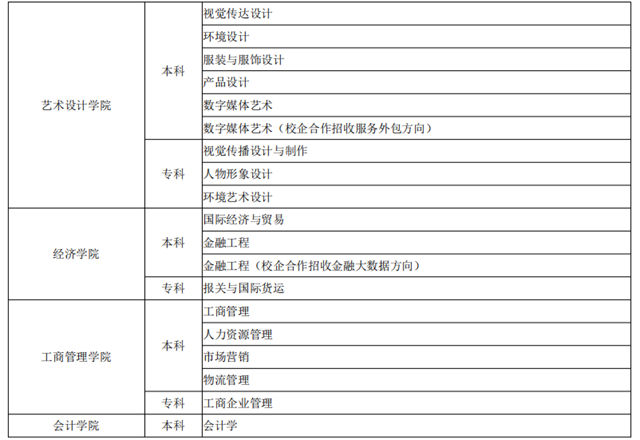 | 艺术设计学院 | 本科 | 视觉传达设计 |
|---|---|---|
| | | 环境设计 |
| | | 服装与服饰设计 |
| | | 产品设计 |
| | | 数字媒体艺术 |
| | | 数字媒体艺术（校企合作招收服务外包方向） |
| | 专科 | 视觉传播设计与制作 |
| | | 人物形象设计 |
| | | 环境艺术设计 |
| 经济学院 | 本科 | 国际经济与贸易 |
| | | 金融工程 |
| | | 金融工程（校企合作招收金融大数据方向） |
| | 专科 | 报关与国际货运 |
| 工商管理学院 | 本科 | 工商管理 |
| | | 人力资源管理 |
| | | 市场营销 |
| | | 物流管理 |
| | 专科 | 工商企业管理 |
| 会计学院 | 本科 | 会计学 |